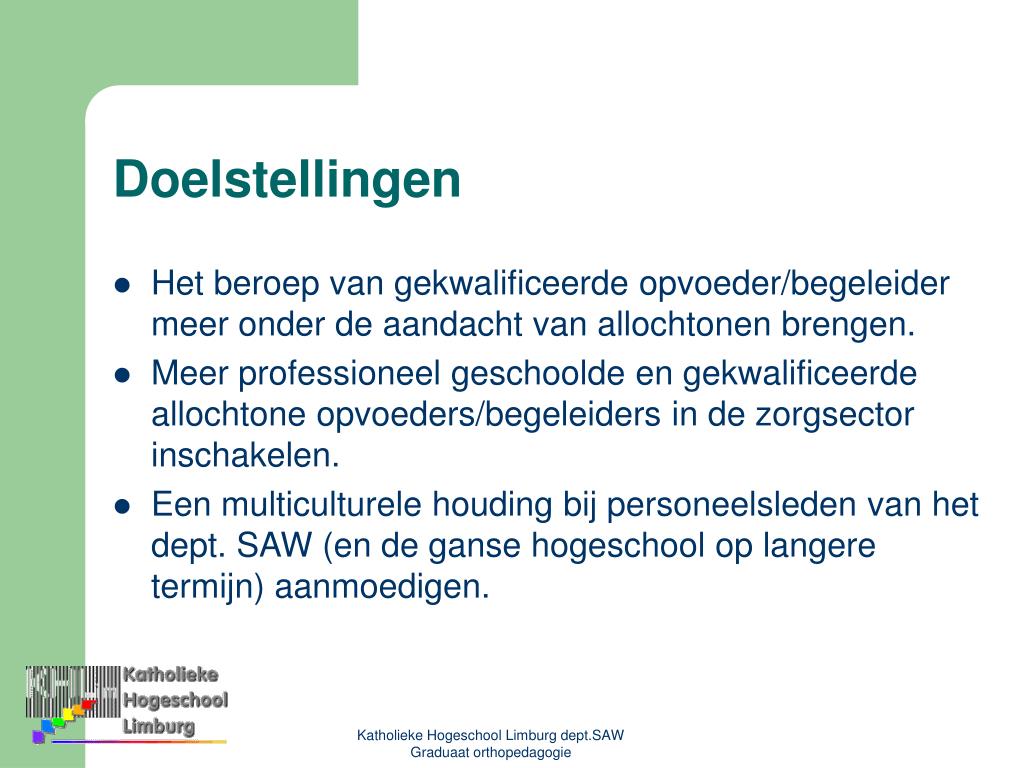 Doelstellingen

- Het beroep van gekwalificeerde opvoeder/begeleider meer onder de aandacht van allochtonen brengen.
- Meer professioneel geschoolde en gekwalificeerde allochtone opvoeders/begeleiders in de zorgsector inschakelen.
- Een multiculturele houding bij personeelsleden van het dept. SAW (en de ganse hogeschool op langere termijn) aanmoedigen.

Katholieke Hogeschool Limburg

Katholieke Hogeschool Limburg dept.SAW
Graduaat orthopedagogie